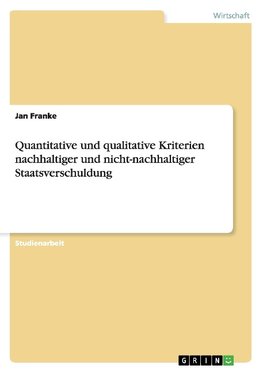 Wirtschaft

Jan Franke

Quantitative und qualitative Kriterien nachhaltiger und nicht-nachhaltiger Staatsverschuldung

Studienarbeit

GRIN